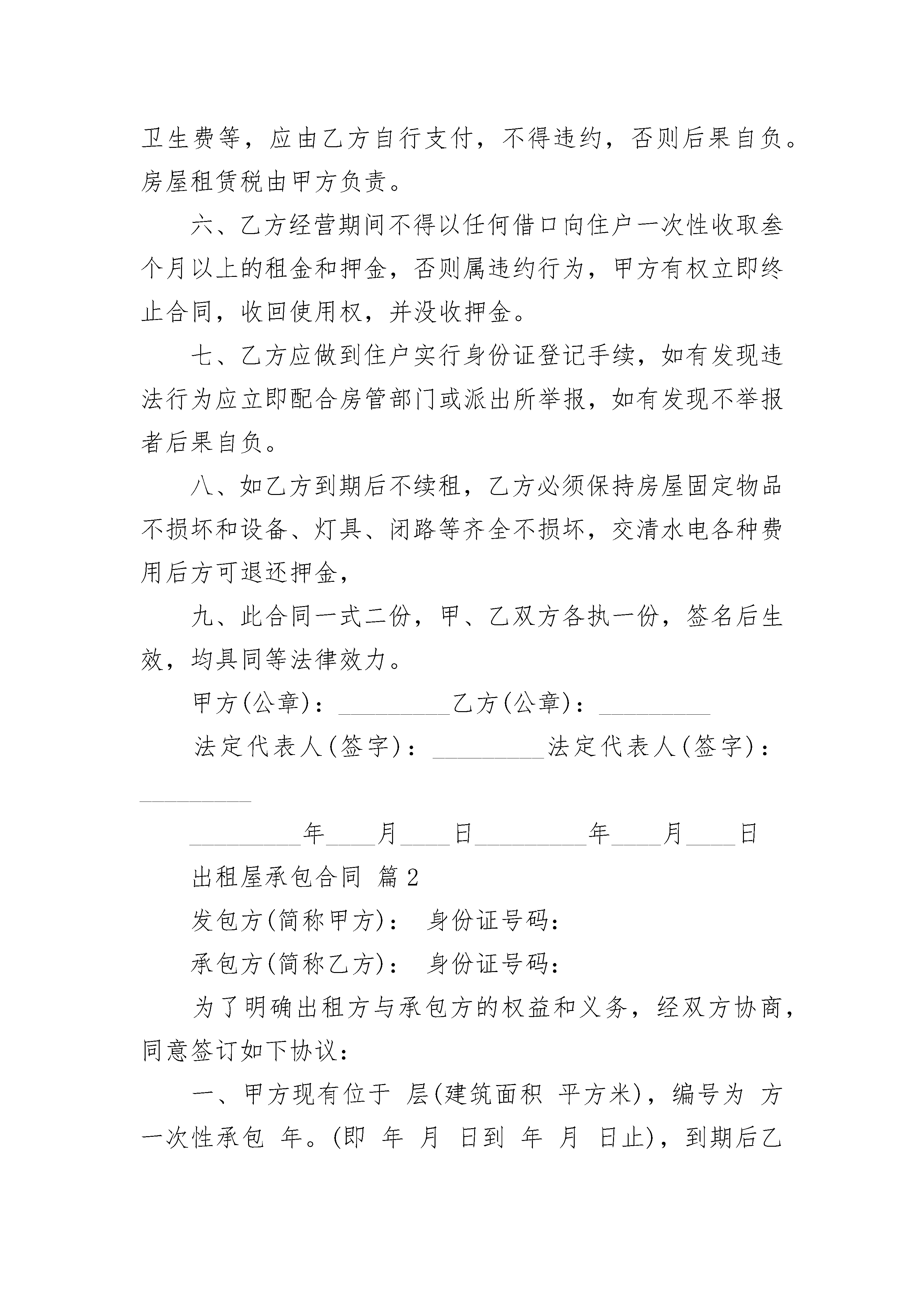 卫生费等，应由乙方自行支付，不得违约，否则后果自负。房屋租赁税由甲方负责。

六、乙方经营期间不得以任何借口向住户一次性收取叁个月以上的租金和押金，否则属违约行为，甲方有权立即终止合同，收回使用权，并没收押金。

七、乙方应做到住户实行身份证登记手续，如有发现违法行为应立即配合房管部门或派出所举报，如有发现不举报者后果自负。

八、如乙方到期后不续租，乙方必须保持房屋固定物品不损坏和设备、灯具、闭路等齐全不损坏，交清水电各种费用后方可退还押金，

九、此合同一式二份，甲、乙双方各执一份，签名后生效，均具同等法律效力。

甲方(公章)：_________乙方(公章)：_________

法定代表人(签字)：_________法定代表人(签字)：_________

_________年____月____日_________年____月____日

出租屋承包合同 篇2

发包方(简称甲方)： 身份证号码：

承包方(简称乙方)： 身份证号码：

为了明确出租方与承包方的权益和义务，经双方协商，同意签订如下协议：

一、甲方现有位于 层(建筑面积 平方米)，编号为 方一次性承包 年。(即 年 月 日到 年 月 日止)，到期后乙